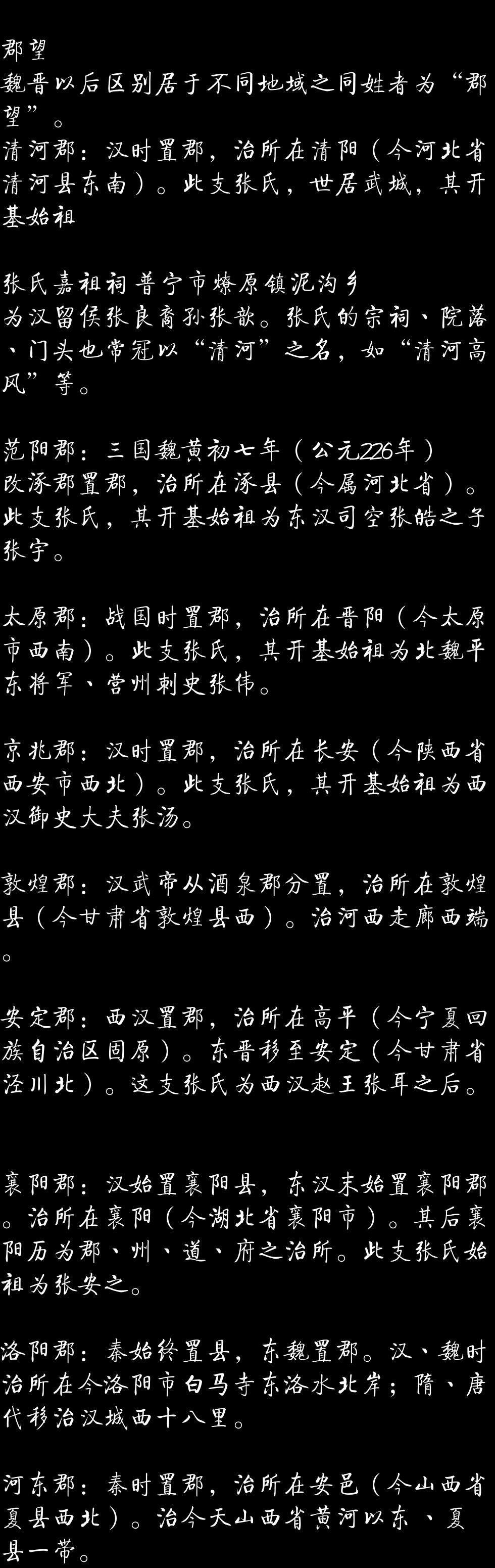 郡望
魏晋以后区别居于不同地域之同姓者为“郡望”。
清河郡：汉时置郡，治所在清阳（今河北省清河县东南）。此支张氏，世居武城，其开基始祖

张氏嘉祖祠普宁市燎原镇泥沟乡
为汉留侯张良裔孙张歆。张氏的宗祠、院落、门头也常冠以“清河”之名，如“清河高风”等。

范阳郡：三国魏黄初七年（公元226年）改涿郡置郡，治所在涿县（今属河北省）。此支张氏，其开基始祖为东汉司空张皓之子张宇。

太原郡：战国时置郡，治所在晋阳（今太原市西南）。此支张氏，其开基始祖为北魏平东将军、营州刺史张伟。

京兆郡：汉时置郡，治所在长安（今陕西省西安市西北）。此支张氏，其开基始祖为西汉御史大夫张汤。

敦煌郡：汉武帝从酒泉郡分置，治所在敦煌县（今甘肃省敦煌县西）。治河西走廊西端。

安定郡：西汉置郡，治所在高平（今宁夏回族自治区固原）。东晋移至安定（今甘肃省泾川北）。这支张氏为西汉赵王张耳之后。

襄阳郡：汉始置襄阳县，东汉末始置襄阳郡。治所在襄阳（今湖北省襄阳市）。其后襄阳历为郡、州、道、府之治所。此支张氏始祖为张安之。

洛阳郡：秦始终置县，东魏置郡。汉、魏时治所在今洛阳市白马寺东洛水北岸；隋、唐代移治汉城西十八里。

河东郡：秦时置郡，治所在安邑（今山西省夏县西北）。治今天山西省黄河以东、夏县一带。